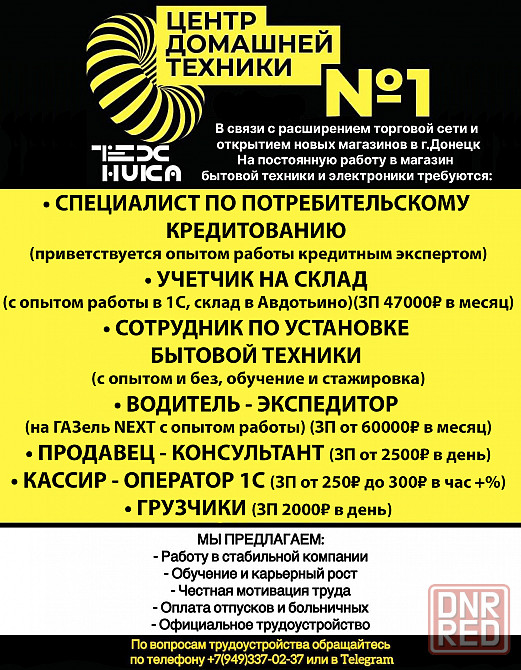 ЦЕНТР ДОМАШНЕЙ ТЕХНИКИ №1

ТЕХ НИКА

В связи с расширением торговой сети и открытием новых магазинов в г.Донецк
На постоянную работу в магазин бытовой техники и электроники требуются:

• СПЕЦИАЛИСТ ПО ПОТРЕБИТЕЛЬСКОМУ КРЕДИТОВАНИЮ
(приветствуется опытом работы кредитным экспертом)
• УЧЕТЧИК НА СКЛАД
(с опытом работы в 1С, склад в Авдотьино)(ЗП 47000₽ в месяц)
• СОТРУДНИК ПО УСТАНОВКЕ БЫТОВОЙ ТЕХНИКИ
(с опытом и без, обучение и стажировка)
• ВОДИТЕЛЬ - ЭКСПЕДИТОР
(на ГАЗель NEXT с опытом работы) (ЗП от 60000₽ в месяц)
• ПРОДАВЕЦ - КОНСУЛЬТАНТ (ЗП от 2500₽ в день)
• КАССИР - ОПЕРАТОР 1С (ЗП от 250₽ до 300₽ в час +%)
• ГРУЗЧИКИ (ЗП 2000₽ в день)

МЫ ПРЕДЛАГАЕМ:
- Работу в стабильной компании
- Обучение и карьерный рост
- Честная мотивация труда
- Оплата отпусков и больничных
- Официальное трудоустройство

По вопросам трудоустройства обращайтесь по телефону +7(949)337-02-37 или в Telegram

DNR RED